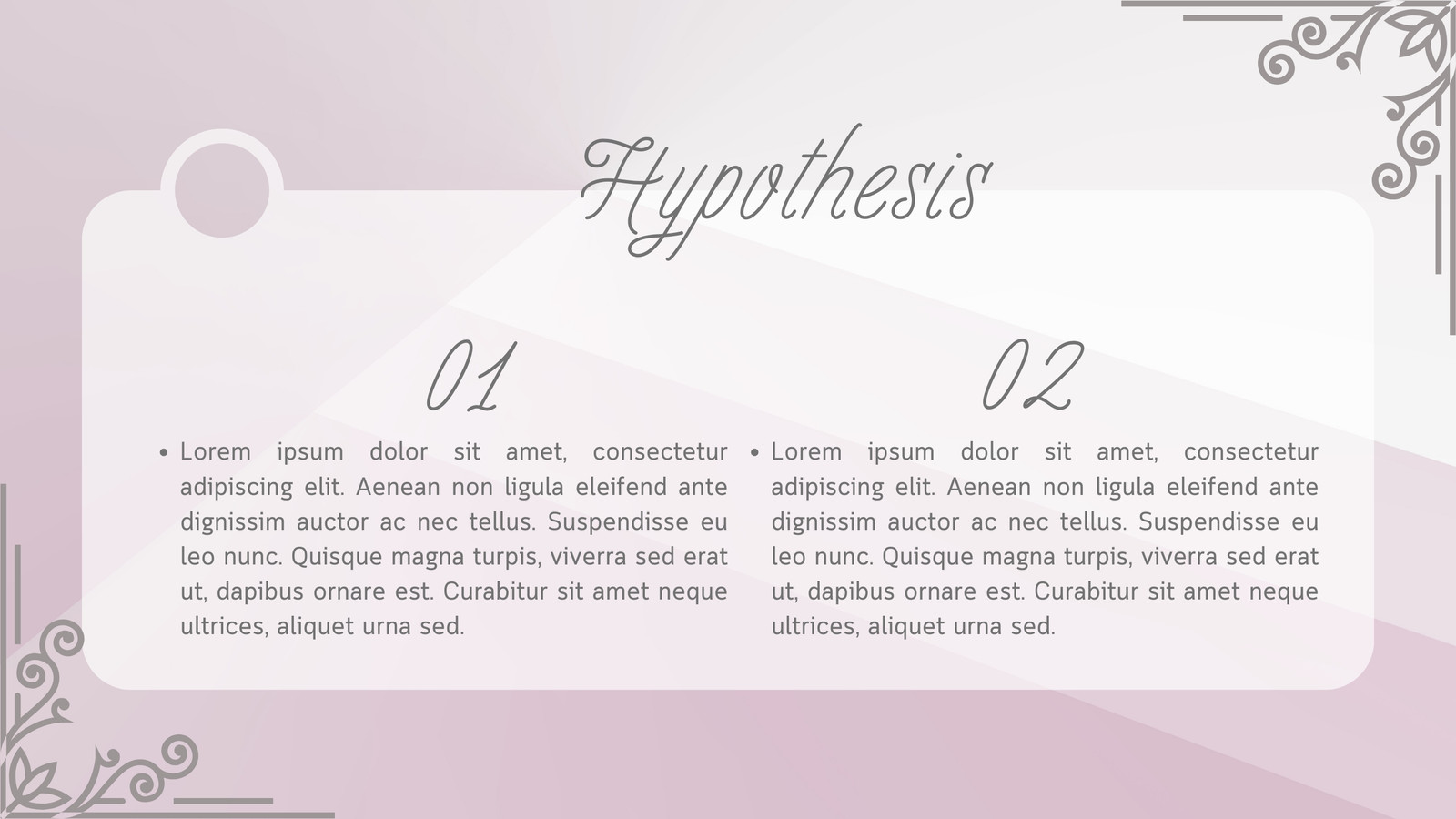 Hypothesis

01

• Lorem ipsum dolor sit amet, consectetur adipiscing elit. Aenean non ligula eleifend ante dignissim auctor ac nec tellus. Suspendisse eu leo nunc. Quisque magna turpis, viverra sed erat ut, dapibus ornare est. Curabitur sit amet neque ultrices, aliquet urna sed.

02

• Lorem ipsum dolor sit amet, consectetur adipiscing elit. Aenean non ligula eleifend ante dignissim auctor ac nec tellus. Suspendisse eu leo nunc. Quisque magna turpis, viverra sed erat ut, dapibus ornare est. Curabitur sit amet neque ultrices, aliquet urna sed.